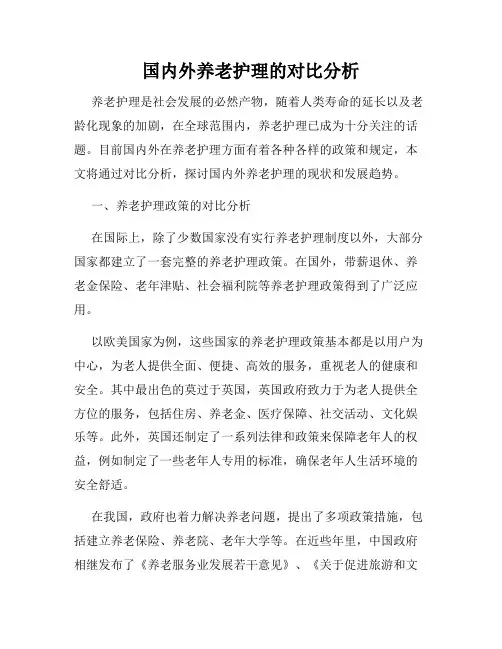 国内外养老护理的对比分析

养老护理是社会发展的必然产物，随着人类寿命的延长以及老龄化现象的加剧，在全球范围内，养老护理已成为十分关注的话题。目前国内外在养老护理方面有着各种各样的政策和规定，本文将通过对比分析，探讨国内外养老护理的现状和发展趋势。

一、养老护理政策的对比分析

在国际上，除了少数国家没有实行养老护理制度以外，大部分国家都建立了一套完整的养老护理政策。在国外，带薪退休、养老金保险、老年津贴、社会福利院等养老护理政策得到了广泛应用。

以欧美国家为例，这些国家的养老护理政策基本都是以用户为中心，为老人提供全面、便捷、高效的服务，重视老人的健康和安全。其中最出色的莫过于英国，英国政府致力于为老人提供全方位的服务，包括住房、养老金、医疗保障、社交活动、文化娱乐等。此外，英国还制定了一系列法律和政策来保障老年人的权益，例如制定了一些老年人专用的标准，确保老年人生活环境的安全舒适。

在我国，政府也着力解决养老问题，提出了多项政策措施，包括建立养老保险、养老院、老年大学等。在近些年里，中国政府相继发布了《养老服务业发展若干意见》、《关于促进旅游和文